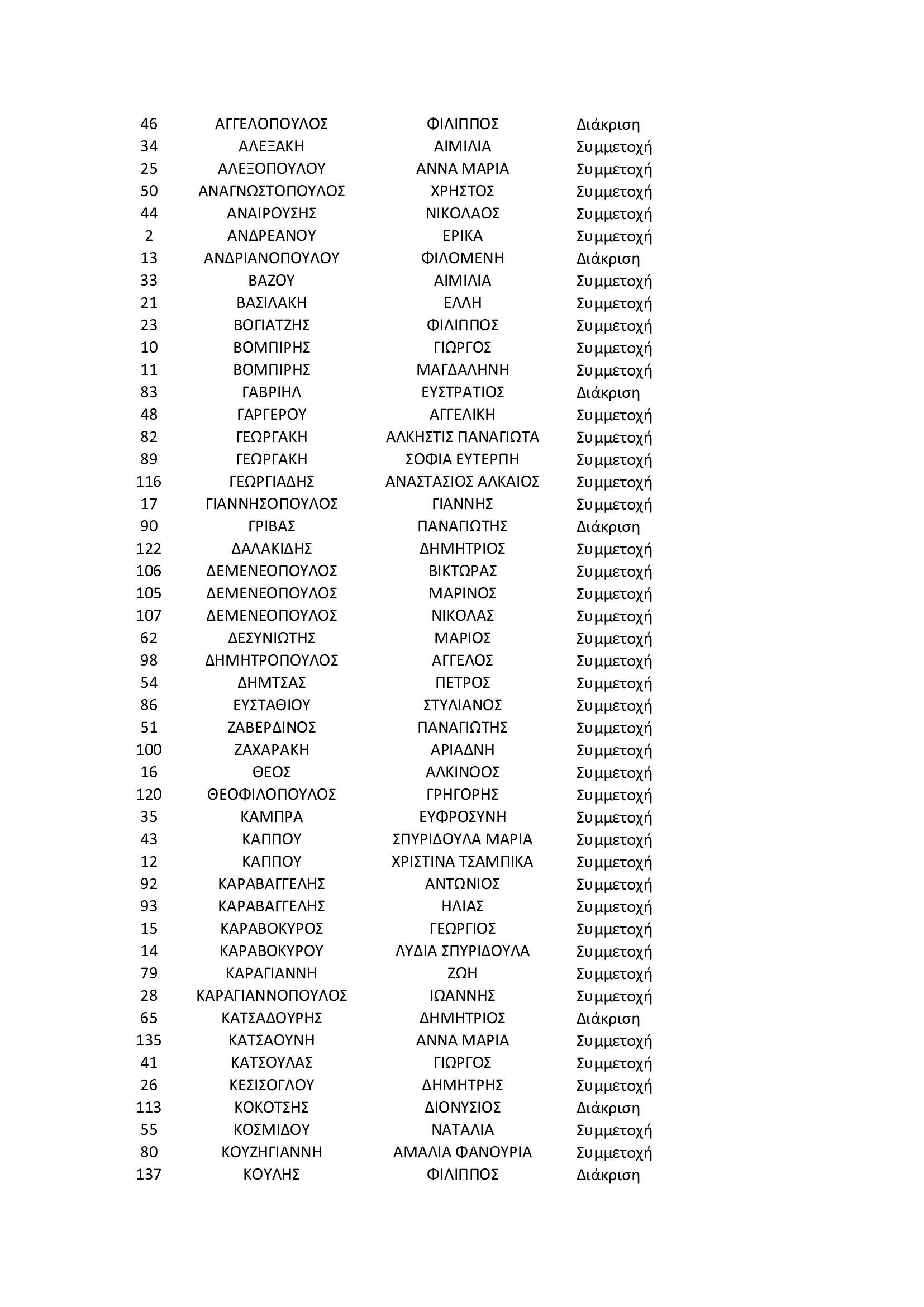 | | | | |
|---|---|---|---|
| 46 | ΑΓΓΕΛΟΠΟΥΛΟΣ | ΦΙΛΙΠΠΟΣ | Διάκριση |
| 34 | ΑΛΕΞΑΚΗ | ΑΙΜΙΛΙΑ | Συμμετοχή |
| 25 | ΑΛΕΞΟΠΟΥΛΟΥ | ΑΝΝΑ ΜΑΡΙΑ | Συμμετοχή |
| 50 | ΑΝΑΓΝΩΣΤΟΠΟΥΛΟΣ | ΧΡΗΣΤΟΣ | Συμμετοχή |
| 44 | ΑΝΑΙΡΟΥΣΗΣ | ΝΙΚΟΛΑΟΣ | Συμμετοχή |
| 2 | ΑΝΔΡΕΑΝΟΥ | ΕΡΙΚΑ | Συμμετοχή |
| 13 | ΑΝΔΡΙΑΝΟΠΟΥΛΟΥ | ΦΙΛΟΜΕΝΗ | Διάκριση |
| 33 | ΒΑΖΟΥ | ΑΙΜΙΛΙΑ | Συμμετοχή |
| 21 | ΒΑΣΙΛΑΚΗ | ΕΛΛΗ | Συμμετοχή |
| 23 | ΒΟΓΙΑΤΖΗΣ | ΦΙΛΙΠΠΟΣ | Συμμετοχή |
| 10 | ΒΟΜΠΙΡΗΣ | ΓΙΩΡΓΟΣ | Συμμετοχή |
| 11 | ΒΟΜΠΙΡΗΣ | ΜΑΓΔΑΛΗΝΗ | Συμμετοχή |
| 83 | ΓΑΒΡΙΗΛ | ΕΥΣΤΡΑΤΙΟΣ | Διάκριση |
| 48 | ΓΑΡΓΕΡΟΥ | ΑΓΓΕΛΙΚΗ | Συμμετοχή |
| 82 | ΓΕΩΡΓΑΚΗ | ΑΛΚΗΣΤΙΣ ΠΑΝΑΓΙΩΤΑ | Συμμετοχή |
| 89 | ΓΕΩΡΓΑΚΗ | ΣΟΦΙΑ ΕΥΤΕΡΠΗ | Συμμετοχή |
| 116 | ΓΕΩΡΓΙΑΔΗΣ | ΑΝΑΣΤΑΣΙΟΣ ΑΛΚΑΙΟΣ | Συμμετοχή |
| 17 | ΓΙΑΝΝΗΣΟΠΟΥΛΟΣ | ΓΙΑΝΝΗΣ | Συμμετοχή |
| 90 | ΓΡΙΒΑΣ | ΠΑΝΑΓΙΩΤΗΣ | Διάκριση |
| 122 | ΔΑΛΑΚΙΔΗΣ | ΔΗΜΗΤΡΙΟΣ | Συμμετοχή |
| 106 | ΔΕΜΕΝΕΟΠΟΥΛΟΣ | ΒΙΚΤΩΡΑΣ | Συμμετοχή |
| 105 | ΔΕΜΕΝΕΟΠΟΥΛΟΣ | ΜΑΡΙΝΟΣ | Συμμετοχή |
| 107 | ΔΕΜΕΝΕΟΠΟΥΛΟΣ | ΝΙΚΟΛΑΣ | Συμμετοχή |
| 62 | ΔΕΣΥΝΙΩΤΗΣ | ΜΑΡΙΟΣ | Συμμετοχή |
| 98 | ΔΗΜΗΤΡΟΠΟΥΛΟΣ | ΑΓΓΕΛΟΣ | Συμμετοχή |
| 54 | ΔΗΜΤΣΑΣ | ΠΕΤΡΟΣ | Συμμετοχή |
| 86 | ΕΥΣΤΑΘΙΟΥ | ΣΤΥΛΙΑΝΟΣ | Συμμετοχή |
| 51 | ΖΑΒΕΡΔΙΝΟΣ | ΠΑΝΑΓΙΩΤΗΣ | Συμμετοχή |
| 100 | ΖΑΧΑΡΑΚΗ | ΑΡΙΑΔΝΗ | Συμμετοχή |
| 16 | ΘΕΟΣ | ΑΛΚΙΝΟΟΣ | Συμμετοχή |
| 120 | ΘΕΟΦΙΛΟΠΟΥΛΟΣ | ΓΡΗΓΟΡΗΣ | Συμμετοχή |
| 35 | ΚΑΜΠΡΑ | ΕΥΦΡΟΣΥΝΗ | Συμμετοχή |
| 43 | ΚΑΠΠΟΥ | ΣΠΥΡΙΔΟΥΛΑ ΜΑΡΙΑ | Συμμετοχή |
| 12 | ΚΑΠΠΟΥ | ΧΡΙΣΤΙΝΑ ΤΣΑΜΠΙΚΑ | Συμμετοχή |
| 92 | ΚΑΡΑΒΑΓΓΕΛΗΣ | ΑΝΤΩΝΙΟΣ | Συμμετοχή |
| 93 | ΚΑΡΑΒΑΓΓΕΛΗΣ | ΗΛΙΑΣ | Συμμετοχή |
| 15 | ΚΑΡΑΒΟΚΥΡΟΣ | ΓΕΩΡΓΙΟΣ | Συμμετοχή |
| 14 | ΚΑΡΑΒΟΚΥΡΟΥ | ΛΥΔΙΑ ΣΠΥΡΙΔΟΥΛΑ | Συμμετοχή |
| 79 | ΚΑΡΑΓΙΑΝΝΗ | ΖΩΗ | Συμμετοχή |
| 28 | ΚΑΡΑΓΙΑΝΝΟΠΟΥΛΟΣ | ΙΩΑΝΝΗΣ | Συμμετοχή |
| 65 | ΚΑΤΣΑΔΟΥΡΗΣ | ΔΗΜΗΤΡΙΟΣ | Διάκριση |
| 135 | ΚΑΤΣΑΟΥΝΗ | ΑΝΝΑ ΜΑΡΙΑ | Συμμετοχή |
| 41 | ΚΑΤΣΟΥΛΑΣ | ΓΙΩΡΓΟΣ | Συμμετοχή |
| 26 | ΚΕΣΙΣΟΓΛΟΥ | ΔΗΜΗΤΡΗΣ | Συμμετοχή |
| 113 | ΚΟΚΟΤΣΗΣ | ΔΙΟΝΥΣΙΟΣ | Διάκριση |
| 55 | ΚΟΣΜΙΔΟΥ | ΝΑΤΑΛΙΑ | Συμμετοχή |
| 80 | ΚΟΥΖΗΓΙΑΝΝΗ | ΑΜΑΛΙΑ ΦΑΝΟΥΡΙΑ | Συμμετοχή |
| 137 | ΚΟΥΛΗΣ | ΦΙΛΙΠΠΟΣ | Διάκριση |